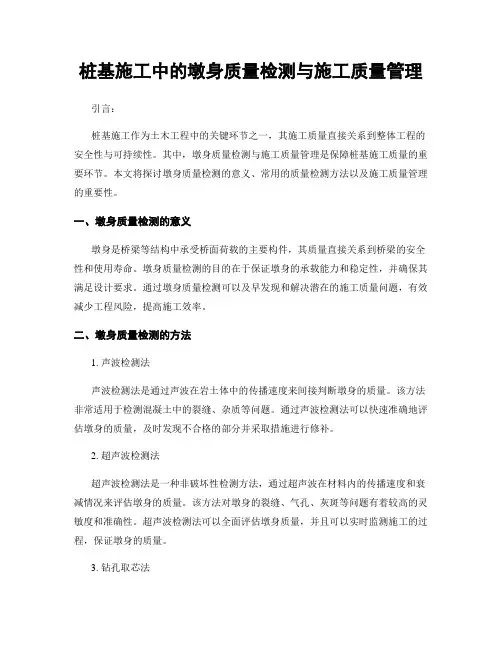 桩基施工中的墩身质量检测与施工质量管理

引言:

桩基施工作为土木工程中的关键环节之一，其施工质量直接关系到整体工程的安全性与可持续性。其中，墩身质量检测与施工质量管理是保障桩基施工质量的重要环节。本文将探讨墩身质量检测的意义、常用的质量检测方法以及施工质量管理的重要性。

一、墩身质量检测的意义

墩身是桥梁等结构中承受桥面荷载的主要构件，其质量直接关系到桥梁的安全性和使用寿命。墩身质量检测的目的在于保证墩身的承载能力和稳定性，并确保其满足设计要求。通过墩身质量检测可以及早发现和解决潜在的施工质量问题，有效减少工程风险，提高施工效率。

二、墩身质量检测的方法

1. 声波检测法

声波检测法是通过声波在岩土体中的传播速度来间接判断墩身的质量。该方法非常适用于检测混凝土中的裂缝、杂质等问题。通过声波检测法可以快速准确地评估墩身的质量，及时发现不合格的部分并采取措施进行修补。

2. 超声波检测法

超声波检测法是一种非破坏性检测方法，通过超声波在材料内的传播速度和衰减情况来评估墩身的质量。该方法对墩身的裂缝、气孔、灰斑等问题有着较高的灵敏度和准确性。超声波检测法可以全面评估墩身质量，并且可以实时监测施工的过程，保证墩身的质量。

3. 钻孔取芯法